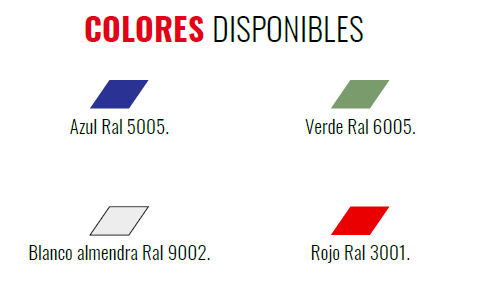 COLORES DISPONIBLES

Azul Ral 5005.

Verde Ral 6005.

Blanco almendra Ral 9002.

Rojo Ral 3001.